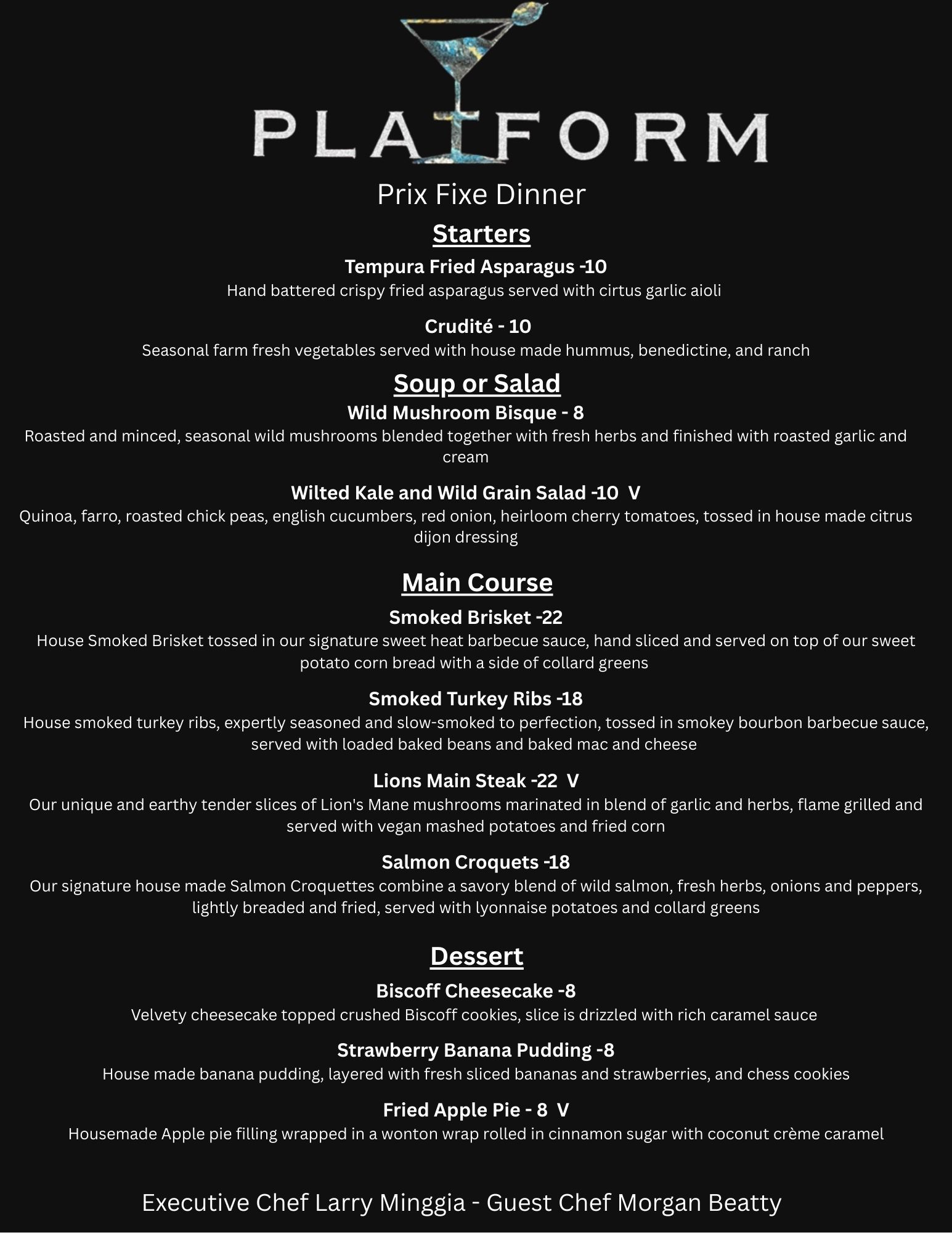 PLATFORM

Prix Fixe Dinner

Starters

Tempura Fried Asparagus -10
Hand battered crispy fried asparagus served with cirtus garlic aioli

Crudité - 10
Seasonal farm fresh vegetables served with house made hummus, benedictine, and ranch

Soup or Salad

Wild Mushroom Bisque - 8
Roasted and minced, seasonal wild mushrooms blended together with fresh herbs and finished with roasted garlic and cream

Wilted Kale and Wild Grain Salad -10 V
Quinoa, farro, roasted chick peas, english cucumbers, red onion, heirloom cherry tomatoes, tossed in house made citrus dijon dressing

Main Course

Smoked Brisket -22
House Smoked Brisket tossed in our signature sweet heat barbecue sauce, hand sliced and served on top of our sweet potato corn bread with a side of collard greens

Smoked Turkey Ribs -18
House smoked turkey ribs, expertly seasoned and slow-smoked to perfection, tossed in smokey bourbon barbecue sauce, served with loaded baked beans and baked mac and cheese

Lions Main Steak -22 V
Our unique and earthy tender slices of Lion's Mane mushrooms marinated in blend of garlic and herbs, flame grilled and served with vegan mashed potatoes and fried corn

Salmon Croquets -18
Our signature house made Salmon Croquettes combine a savory blend of wild salmon, fresh herbs, onions and peppers, lightly breaded and fried, served with lyonnaise potatoes and collard greens

Dessert

Biscoff Cheesecake -8
Velvety cheesecake topped crushed Biscoff cookies, slice is drizzled with rich caramel sauce

Strawberry Banana Pudding -8
House made banana pudding, layered with fresh sliced bananas and strawberries, and chess cookies

Fried Apple Pie - 8 V
Housemade Apple pie filling wrapped in a wonton wrap rolled in cinnamon sugar with coconut crème caramel

Executive Chef Larry Minggia - Guest Chef Morgan Beatty